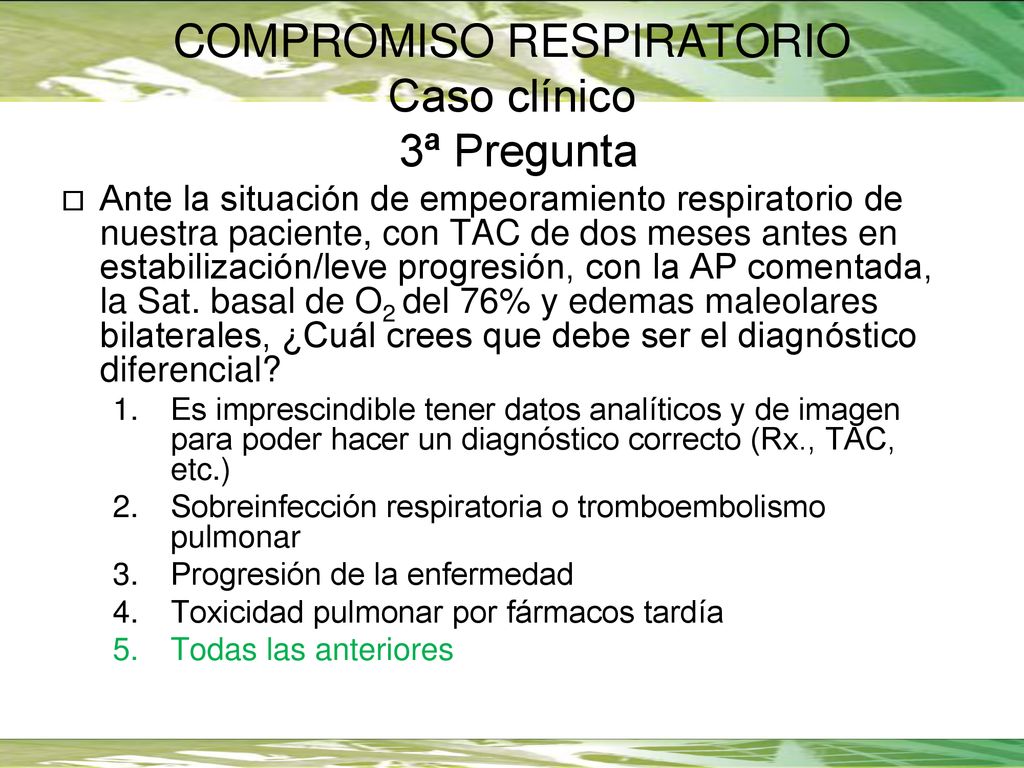 COMPROMISO RESPIRATORIO
Caso clínico
3ª Pregunta

Ante la situación de empeoramiento respiratorio de nuestra paciente, con TAC de dos meses antes en estabilización/leve progresión, con la AP comentada, la Sat. basal de $O_2$ del 76% y edemas maleolares bilaterales, ¿Cuál crees que debe ser el diagnóstico diferencial?

1. Es imprescindible tener datos analíticos y de imagen para poder hacer un diagnóstico correcto (Rx., TAC, etc.)
2. Sobreinfección respiratoria o tromboembolismo pulmonar
3. Progresión de la enfermedad
4. Toxicidad pulmonar por fármacos tardía
5. Todas las anteriores